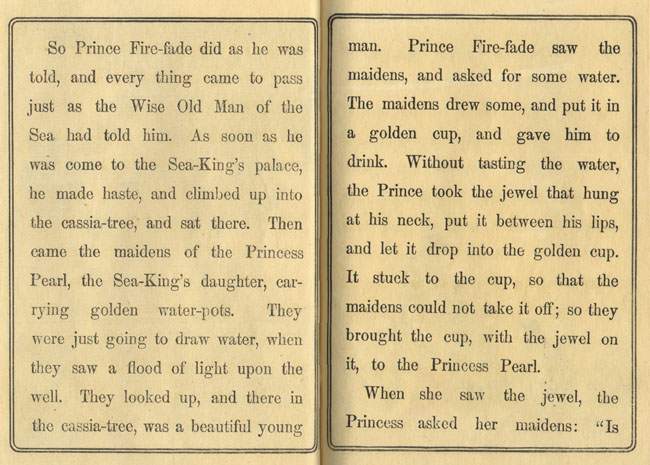 So Prince Fire-fade did as he was told, and every thing came to pass just as the Wise Old Man of the Sea had told him. As soon as he was come to the Sea-King's palace, he made haste, and climbed up into the cassia-tree, and sat there. Then came the maidens of the Princess Pearl, the Sea-King's daughter, carrying golden water-pots. They were just going to draw water, when they saw a flood of light upon the well. They looked up, and there in the cassia-tree, was a beautiful young

man. Prince Fire-fade saw the maidens, and asked for some water. The maidens drew some, and put it in a golden cup, and gave him to drink. Without tasting the water, the Prince took the jewel that hung at his neck, put it between his lips, and let it drop into the golden cup. It stuck to the cup, so that the maidens could not take it off; so they brought the cup, with the jewel on it, to the Princess Pearl.

When she saw the jewel, the Princess asked her maidens: "Is